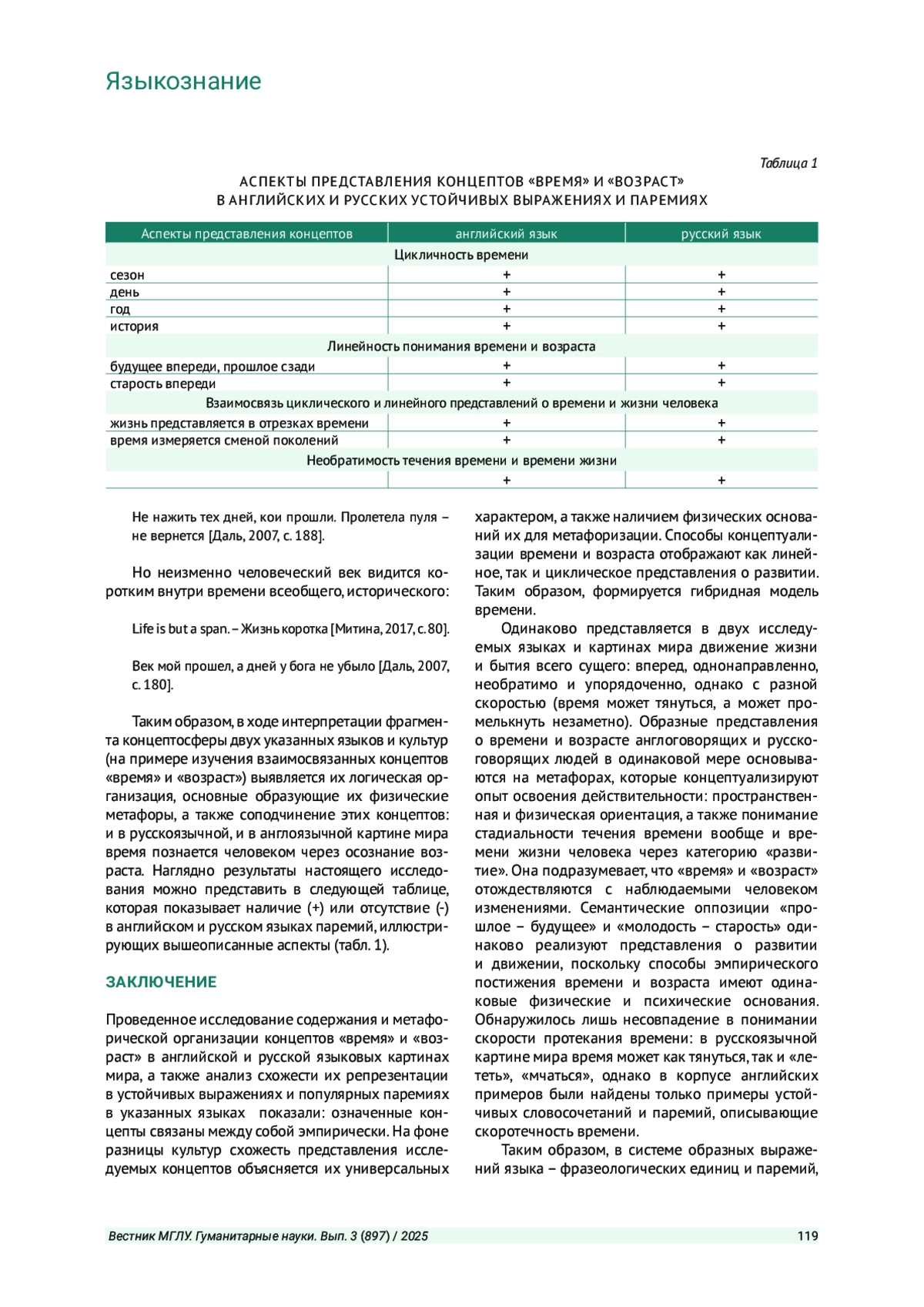 Языкознание

Таблица 1

АСПЕКТЫ ПРЕДСТАВЛЕНИЯ КОНЦЕПТОВ «ВРЕМЯ» И «ВОЗРАСТ»
В АНГЛИЙСКИХ И РУССКИХ УСТОЙЧИВЫХ ВЫРАЖЕНИЯХ И ПАРЕМИЯХ

| Аспекты представления концептов | английский язык | русский язык |
|---|---|---|
| Цикличность времени | | |
| сезон | + | + |
| день | + | + |
| год | + | + |
| история | + | + |
| Линейность понимания времени и возраста | | |
| будущее впереди, прошлое сзади | + | + |
| старость впереди | + | + |
| Взаимосвязь циклического и линейного представлений о времени и жизни человека | | |
| жизнь представляется в отрезках времени | + | + |
| время измеряется сменой поколений | + | + |
| Необратимость течения времени и времени жизни | | |
| | + | + |

Не нажить тех дней, кои прошли. Пролетела пуля – не вернется [Даль, 2007, с. 188].

Но неизменно человеческий век видится коротким внутри времени всеобщего, исторического:

Life is but a span. – Жизнь коротка [Митина, 2017, с. 80].

Век мой прошел, а дней у бога не убыло [Даль, 2007, с. 180].

Таким образом, в ходе интерпретации фрагмента концептосферы двух указанных языков и культур (на примере изучения взаимосвязанных концептов «время» и «возраст») выявляется их логическая организация, основные образующие их физические метафоры, а также соподчинение этих концептов: и в русскоязычной, и в англоязычной картине мира время познается человеком через осознание возраста. Наглядно результаты настоящего исследования можно представить в следующей таблице, которая показывает наличие (+) или отсутствие (-) в английском и русском языках паремий, иллюстрирующих вышеописанные аспекты (табл. 1).

ЗАКЛЮЧЕНИЕ

Проведенное исследование содержания и метафорической организации концептов «время» и «возраст» в английской и русской языковых картинах мира, а также анализ схожести их репрезентации в устойчивых выражениях и популярных паремиях в указанных языках показали: означенные концепты связаны между собой эмпирически. На фоне разницы культур схожесть представления исследуемых концептов объясняется их универсальных характером, а также наличием физических оснований их для метафоризации. Способы концептуализации времени и возраста отображают как линейное, так и циклическое представления о развитии. Таким образом, формируется гибридная модель времени.

Одинаково представляется в двух исследуемых языках и картинах мира движение жизни и бытия всего сущего: вперед, однонаправленно, необратимо и упорядоченно, однако с разной скоростью (время может тянуться, а может промелькнуть незаметно). Образные представления о времени и возрасте англоговорящих и русскоговорящих людей в одинаковой мере основываются на метафорах, которые концептуализируют опыт освоения действительности: пространственная и физическая ориентация, а также понимание стадиальности течения времени вообще и времени жизни человека через категорию «развитие». Она подразумевает, что «время» и «возраст» отождествляются с наблюдаемыми человеком изменениями. Семантические оппозиции «прошлое – будущее» и «молодость – старость» одинаково реализуют представления о развитии и движении, поскольку способы эмпирического постижения времени и возраста имеют одинаковые физические и психические основания. Обнаружилось лишь несовпадение в понимании скорости протекания времени: в русскоязычной картине мира время может как тянуться, так и «лететь», «мчаться», однако в корпусе английских примеров были найдены только примеры устойчивых словосочетаний и паремий, описывающие скоротечность времени.

Таким образом, в системе образных выражений языка – фразеологических единиц и паремий,

Вестник МГЛУ. Гуманитарные науки. Вып. 3 (897) / 2025 119